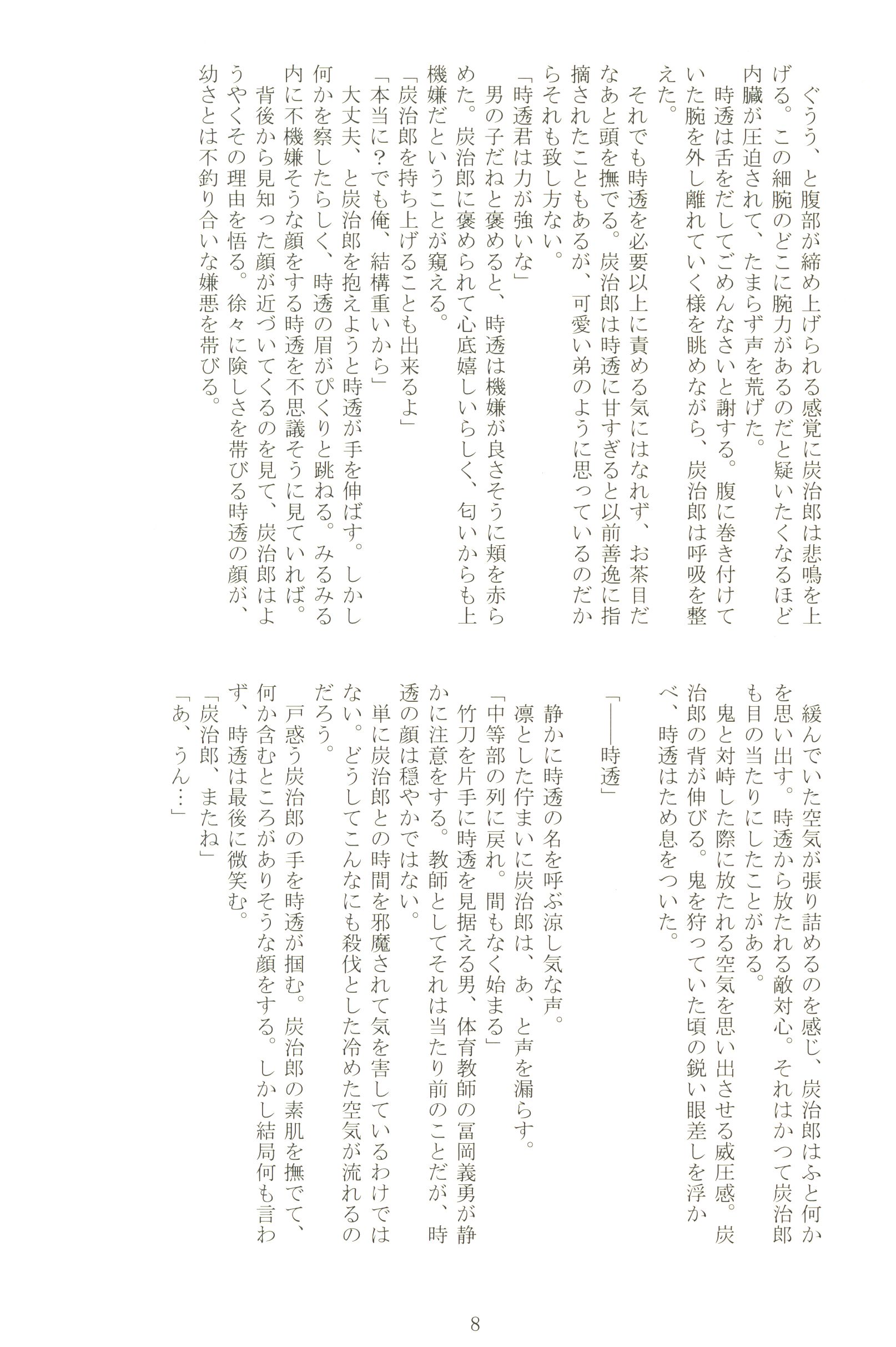 ぐうう、と腹部が締め上げられる感覚に炭治郎は悲鳴を上げる。この細腕のどこに腕力があるのだと疑いたくなるほど内臓が圧迫されて、たまらず声を荒げた。

時透は舌をだしてごめんなさいと謝する。腹に巻き付けていた腕を外し離れていく様を眺めながら、炭治郎は呼吸を整えた。

それでも時透を必要以上に責める気にはなれず、お茶目だなあと頭を撫でる。炭治郎は時透に甘すぎると以前善逸に指摘されたこともあるが、可愛い弟のように思っているのだからそれも致し方ない。

「時透君は力が強いな」

男の子だねと褒めると、時透は機嫌が良さそうに頬を赤らめた。炭治郎に褒められて心底嬉しいらしく、匂いからも上機嫌だということが窺える。

「炭治郎を持ち上げることも出来るよ」

「本当に?でも俺、結構重いから」

大丈夫、と炭治郎を抱えようと時透が手を伸ばす。しかし何かを察したらしく、時透の眉がぴくりと跳ねる。みるみる内に不機嫌そうな顔をする時透を不思議そうに見ていれば。

背後から見知った顔が近づいてくるのを見て、炭治郎はようやくその理由を悟る。徐々に険しさを帯びる時透の顔が、幼さとは不釣り合いな嫌悪を帯びる。

緩んでいた空気が張り詰めるのを感じ、炭治郎はふと何かを思い出す。時透から放たれる敵対心。それはかつて炭治郎も目の当たりにしたことがある。

鬼と対峙した際に放たれる空気を思い出させる威圧感。炭治郎の背が伸びる。鬼を狩っていた頃の鋭い眼差しを浮かべ、時透はため息をついた。

「——時透」

静かに時透の名を呼ぶ涼し気な声。

凛とした佇まいに炭治郎は、あ、と声を漏らす。

「中等部の列に戻れ。間もなく始まる」

竹刀を片手に時透を見据える男、体育教師の冨岡義勇が静かに注意をする。教師としてそれは当たり前のことだが、時透の顔は穏やかではない。

単に炭治郎との時間を邪魔されて気を害しているわけではない。どうしてこんなにも殺伐とした冷めた空気が流れるのだろう。

戸惑う炭治郎の手を時透が掴む。炭治郎の素肌を撫でて、何か含むところがありそうな顔をする。しかし結局何も言わず、時透は最後に微笑む。

「炭治郎、またね」

「あ、うん…」

8